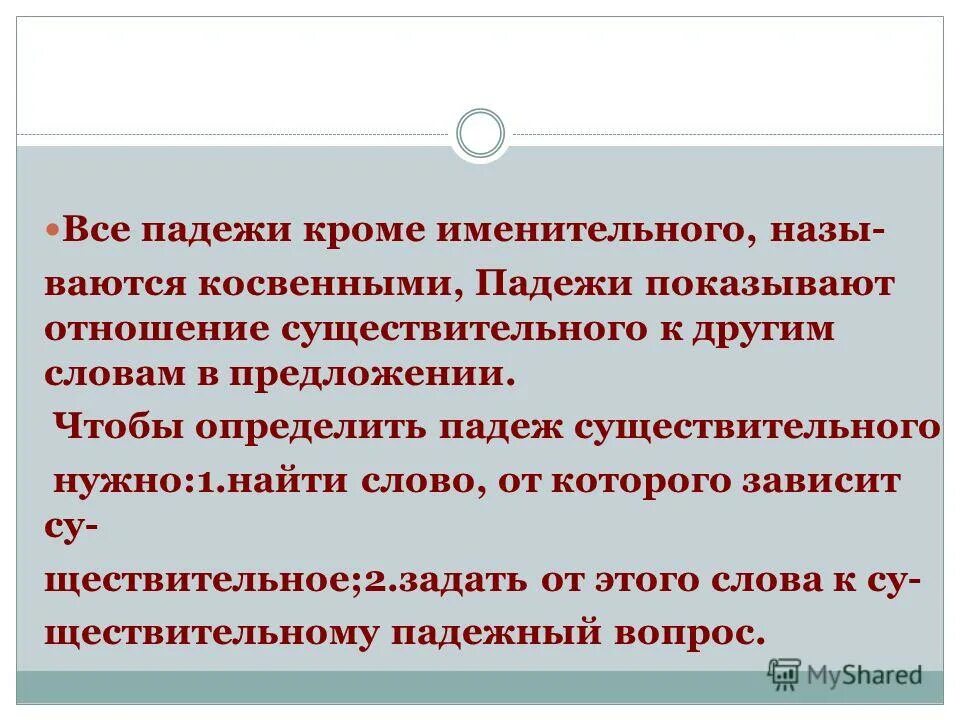 Все падежи кроме именительного, называются косвенными, Падежи показывают отношение существительного к другим словам в предложении.

Чтобы определить падеж существительного нужно:1.найти слово, от которого зависит существительное;2.задать от этого слова к существительному падежный вопрос.

MyShared